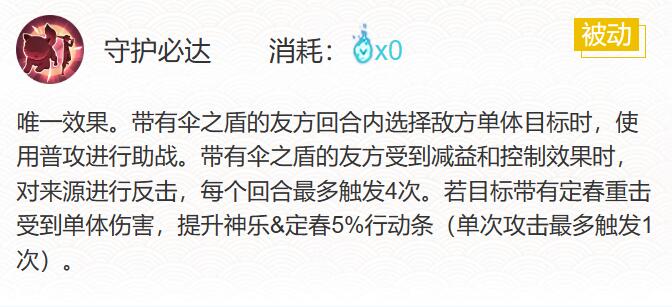 守护必达　消耗：x0

被动

唯一效果。带有伞之盾的友方回合内选择敌方单体目标时，使用普攻进行助战。带有伞之盾的友方受到减益和控制效果时，对来源进行反击，每个回合最多触发4次。若目标带有定春重击受到单体伤害，提升神乐&定春5%行动条（单次攻击最多触发1次）。